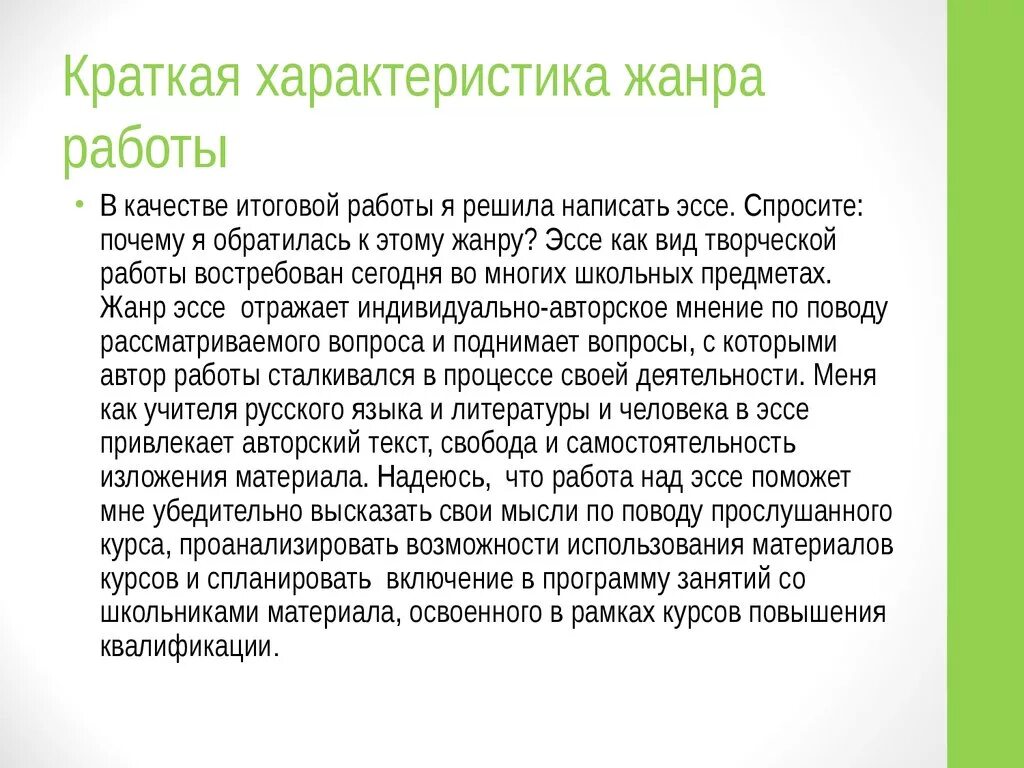 Краткая характеристика жанра работы

• В качестве итоговой работы я решила написать эссе. Спросите: почему я обратилась к этому жанру? Эссе как вид творческой работы востребован сегодня во многих школьных предметах. Жанр эссе отражает индивидуально-авторское мнение по поводу рассматриваемого вопроса и поднимает вопросы, с которыми автор работы сталкивался в процессе своей деятельности. Меня как учителя русского языка и литературы и человека в эссе привлекает авторский текст, свобода и самостоятельность изложения материала. Надеюсь, что работа над эссе поможет мне убедительно высказать свои мысли по поводу прослушанного курса, проанализировать возможности использования материалов курсов и спланировать включение в программу занятий со школьниками материала, освоенного в рамках курсов повышения квалификации.